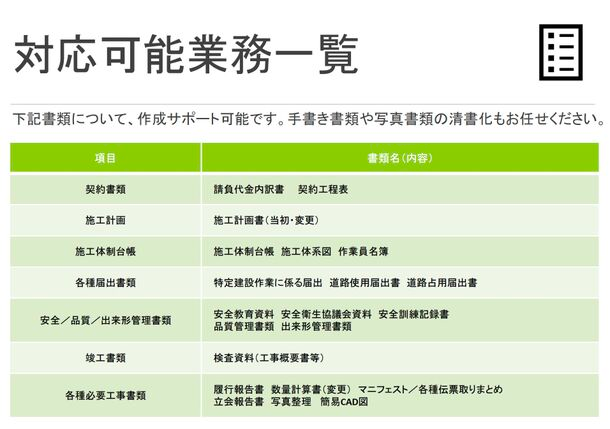 対応可能業務一覧

下記書類について、作成サポート可能です。手書き書類や写真書類の清書化もお任せください。

| 項目 | 書類名（内容） |
|---|---|
| 契約書類 | 請負代金内訳書　契約工程表 |
| 施工計画 | 施工計画書（当初・変更） |
| 施工体制台帳 | 施工体制台帳　施工体系図　作業員名簿 |
| 各種届出書類 | 特定建設作業に係る届出　道路使用届出書　道路占用届出書 |
| 安全／品質／出来形管理書類 | 安全教育資料　安全衛生協議会資料　安全訓練記録書 品質管理書類　出来形管理書類 |
| 竣工書類 | 検査資料（工事概要書等） |
| 各種必要工事書類 | 履行報告書　数量計算書（変更）　マニフェスト／各種伝票取りまとめ 立会報告書　写真整理　簡易CAD図 |